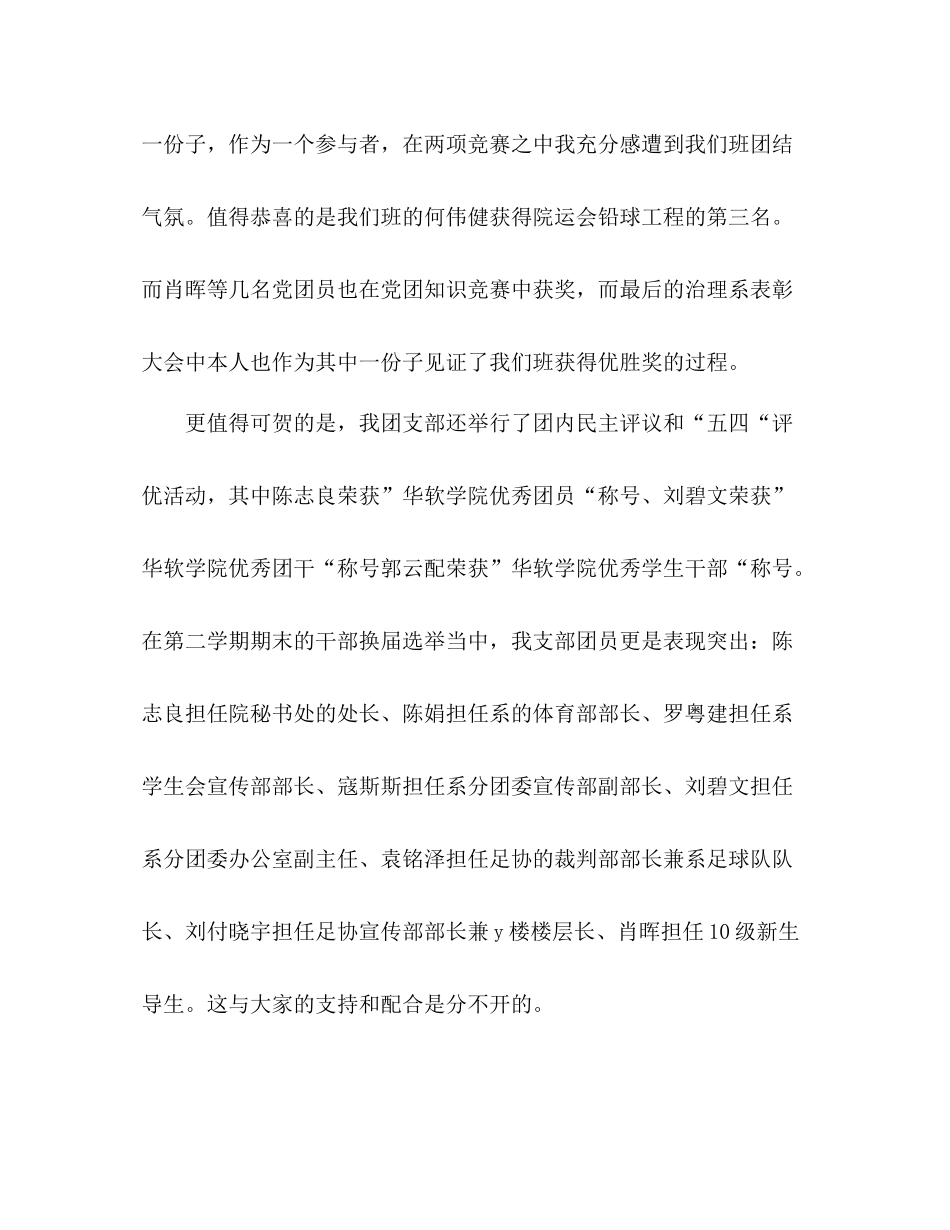 一份子，作为一个参与者，在两项竞赛之中我充分感遭到我们班团结气氛。值得恭喜的是我们班的何伟健获得院运会铅球工程的第三名。而肖晖等几名党团员也在党团知识竞赛中获奖，而最后的治理系表彰大会中本人也作为其中一份子见证了我们班获得优胜奖的过程。

更值得可贺的是，我团支部还举行了团内民主评议和“五四“评优活动，其中陈志良荣获”华软学院优秀团员“称号、刘碧文荣获”华软学院优秀团干“称号郭云配荣获”华软学院优秀学生干部“称号。在第二学期期末的干部换届选举当中，我支部团员更是表现突出：陈志良担任院秘书处的处长、陈娟担任系的体育部部长、罗粤建担任系学生会宣传部部长、寇斯斯担任系分团委宣传部副部长、刘碧文担任系分团委办公室副主任、袁铭泽担任足协的裁判部部长兼系足球队队长、刘付晓宇担任足协宣传部部长兼 y 楼楼层长、肖晖担任 10 级新生导生。这与大家的支持和配合是分不开的。